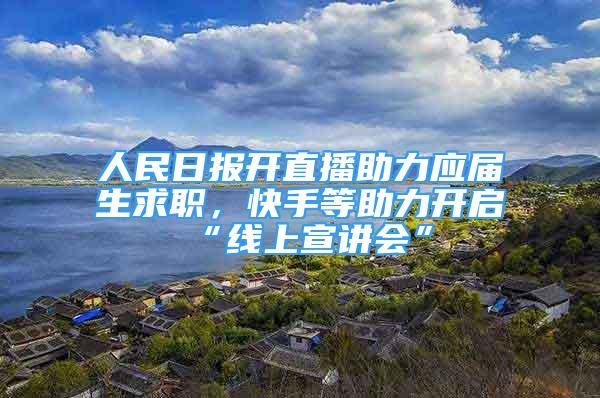 人民日报开直播助力应届生求职，快手等助力开启“线上宣讲会”